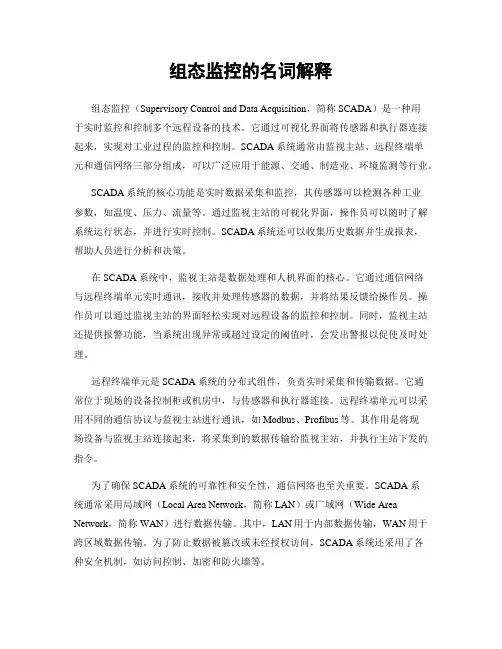 组态监控的名词解释

组态监控（Supervisory Control and Data Acquisition，简称 SCADA）是一种用于实时监控和控制多个远程设备的技术。它通过可视化界面将传感器和执行器连接起来，实现对工业过程的监控和控制。SCADA 系统通常由监视主站、远程终端单元和通信网络三部分组成，可以广泛应用于能源、交通、制造业、环境监测等行业。

SCADA 系统的核心功能是实时数据采集和监控，其传感器可以检测各种工业参数，如温度、压力、流量等。通过监视主站的可视化界面，操作员可以随时了解系统运行状态，并进行实时控制。SCADA 系统还可以收集历史数据并生成报表，帮助人员进行分析和决策。

在 SCADA 系统中，监视主站是数据处理和人机界面的核心。它通过通信网络与远程终端单元实时通讯，接收并处理传感器的数据，并将结果反馈给操作员。操作员可以通过监视主站的界面轻松实现对远程设备的监控和控制。同时，监视主站还提供报警功能，当系统出现异常或超过设定的阈值时，会发出警报以促使及时处理。

远程终端单元是 SCADA 系统的分布式组件，负责实时采集和传输数据。它通常位于现场的设备控制柜或机房中，与传感器和执行器连接。远程终端单元可以采用不同的通信协议与监视主站进行通讯，如 Modbus、Profibus 等。其作用是将现场设备与监视主站连接起来，将采集到的数据传输给监视主站，并执行主站下发的指令。

为了确保 SCADA 系统的可靠性和安全性，通信网络也至关重要。SCADA 系统通常采用局域网（Local Area Network，简称 LAN）或广域网（Wide Area Network，简称 WAN）进行数据传输。其中，LAN 用于内部数据传输，WAN 用于跨区域数据传输。为了防止数据被篡改或未经授权访问，SCADA 系统还采用了各种安全机制，如访问控制、加密和防火墙等。